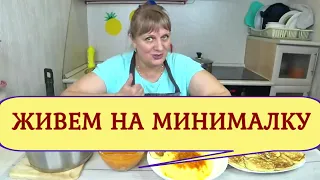 ЖИВЕМ НА МИНИМАЛКУ